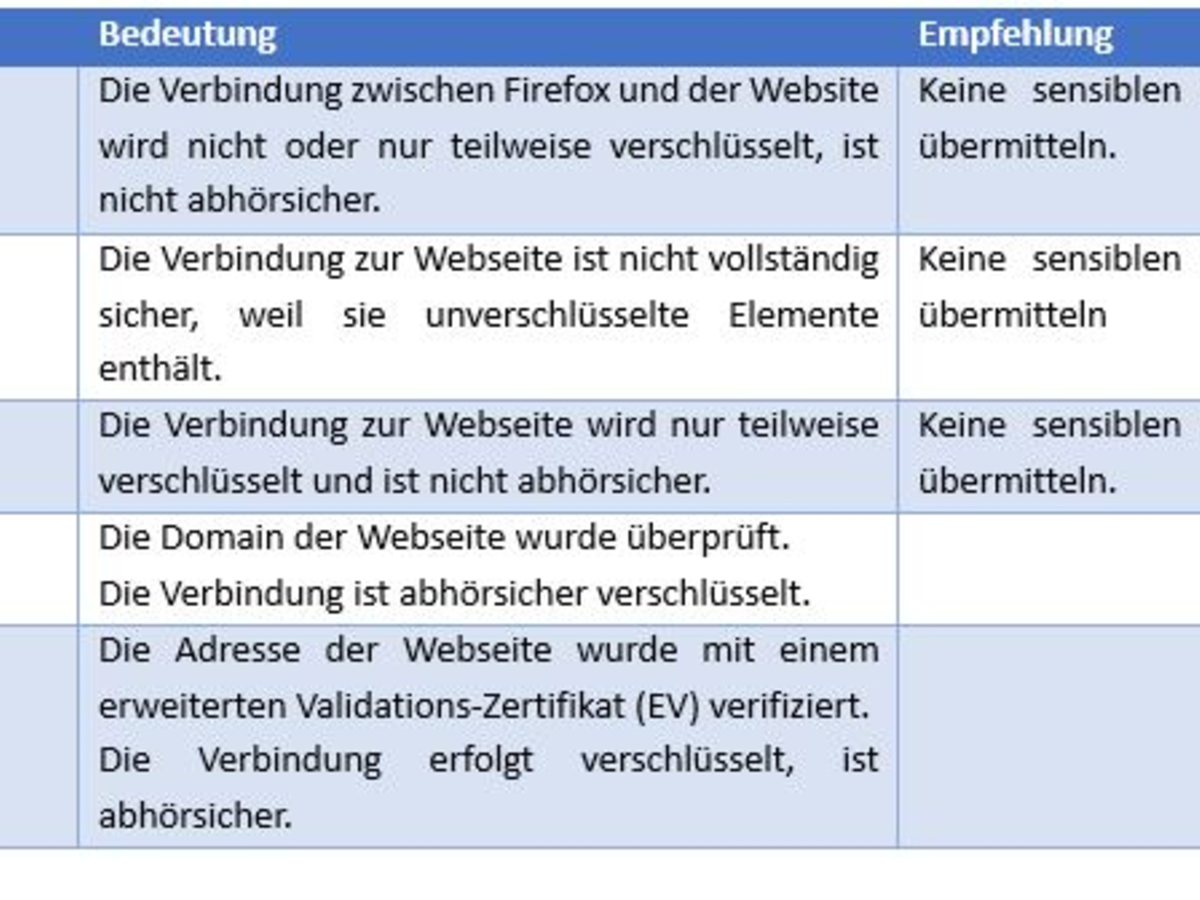 |  | Bedeutung | Empfehlung |
|---|---|---|
|  | Die Verbindung zwischen Firefox und der Website wird nicht oder nur teilweise verschlüsselt, ist nicht abhörsicher. | Keine sensiblen übermitteln. |
|  | Die Verbindung zur Webseite ist nicht vollständig sicher, weil sie unverschlüsselte Elemente enthält. | Keine sensiblen übermitteln |
|  | Die Verbindung zur Webseite wird nur teilweise verschlüsselt und ist nicht abhörsicher. | Keine sensiblen übermitteln. |
|  | Die Domain der Webseite wurde überprüft. Die Verbindung ist abhörsicher verschlüsselt. |  |
|  | Die Adresse der Webseite wurde mit einem erweiterten Validations-Zertifikat (EV) verifiziert. Die Verbindung erfolgt verschlüsselt, ist abhörsicher. |  |